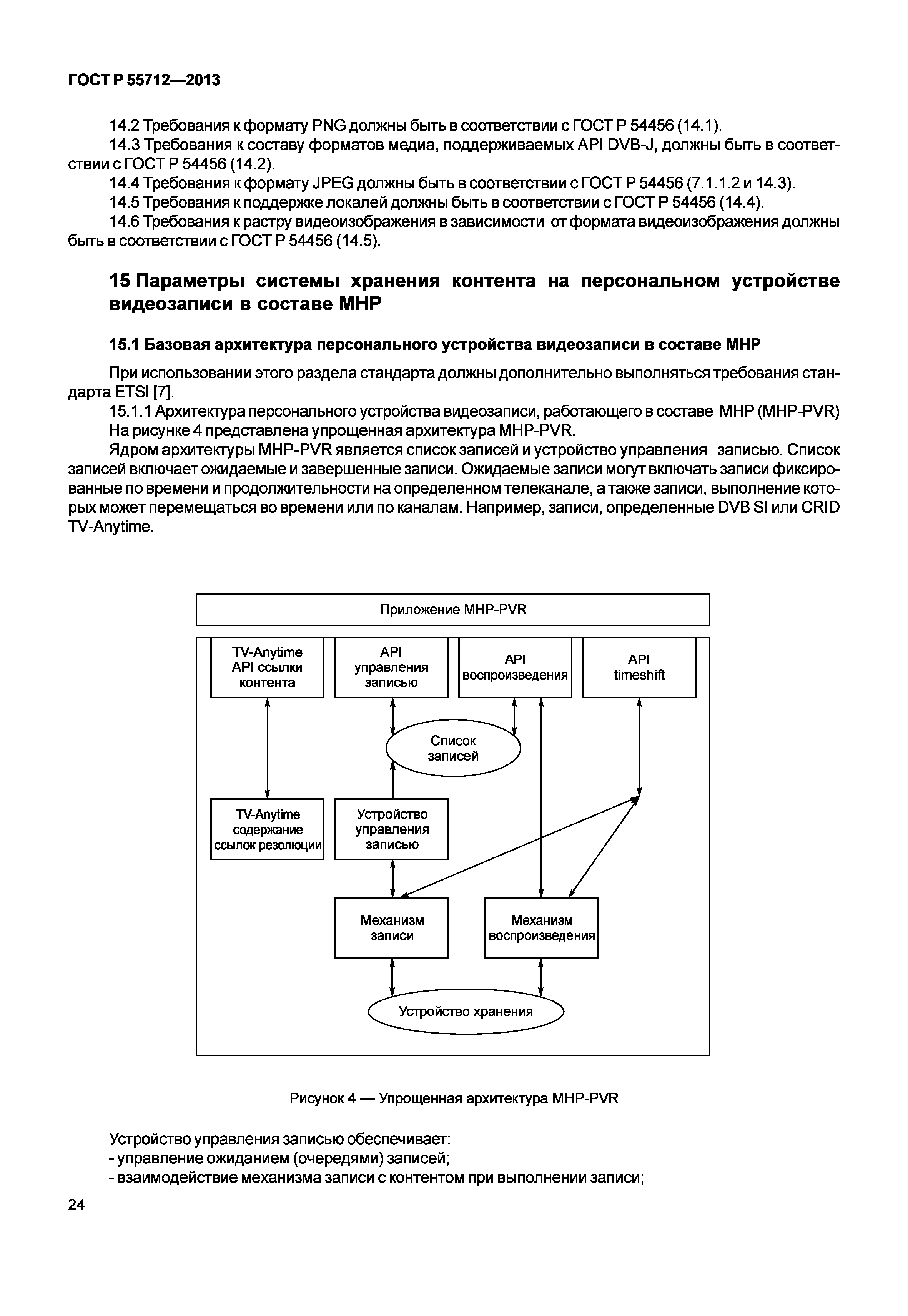 ГОСТ Р 55712—2013

14.2 Требования к формату PNG должны быть в соответствии с ГОСТ Р 54456 (14.1).

14.3 Требования к составу форматов медиа, поддерживаемых API DVB-J, должны быть в соответствии с ГОСТ Р 54456 (14.2).

14.4 Требования к формату JPEG должны быть в соответствии с ГОСТ Р 54456 (7.1.1.2 и 14.3).

14.5 Требования к поддержке локалей должны быть в соответствии с ГОСТ Р 54456 (14.4).

14.6 Требования к растру видеоизображения в зависимости от формата видеоизображения должны быть в соответствии с ГОСТ Р 54456 (14.5).

15 Параметры системы хранения контента на персональном устройстве видеозаписи в составе МНР

15.1 Базовая архитектура персонального устройства видеозаписи в составе МНР

При использовании этого раздела стандарта должны дополнительно выполняться требования стандарта ETSI [7].

15.1.1 Архитектура персонального устройства видеозаписи, работающего в составе МНР (MHP-PVR)

На рисунке 4 представлена упрощенная архитектура MHP-PVR.

Ядром архитектуры MHP-PVR является список записей и устройство управления записью. Список записей включает ожидаемые и завершенные записи. Ожидаемые записи могут включать записи фиксированные по времени и продолжительности на определенном телеканале, а также записи, выполнение которых может перемещаться во времени или по каналам. Например, записи, определенные DVB SI или CRID TV-Anytime.

Приложение MHP-PVR

TV-Anytime API ссылки контента

API управления записью

API воспроизведения

API timeshift

Список записей

TV-Anytime содержание ссылок резолюции

Устройство управления записью

Механизм записи

Механизм воспроизведения

Устройство хранения

Рисунок 4 — Упрощенная архитектура MHP-PVR

Устройство управления записью обеспечивает:
- управление ожиданием (очередями) записей;
- взаимодействие механизма записи с контентом при выполнении записи;

24